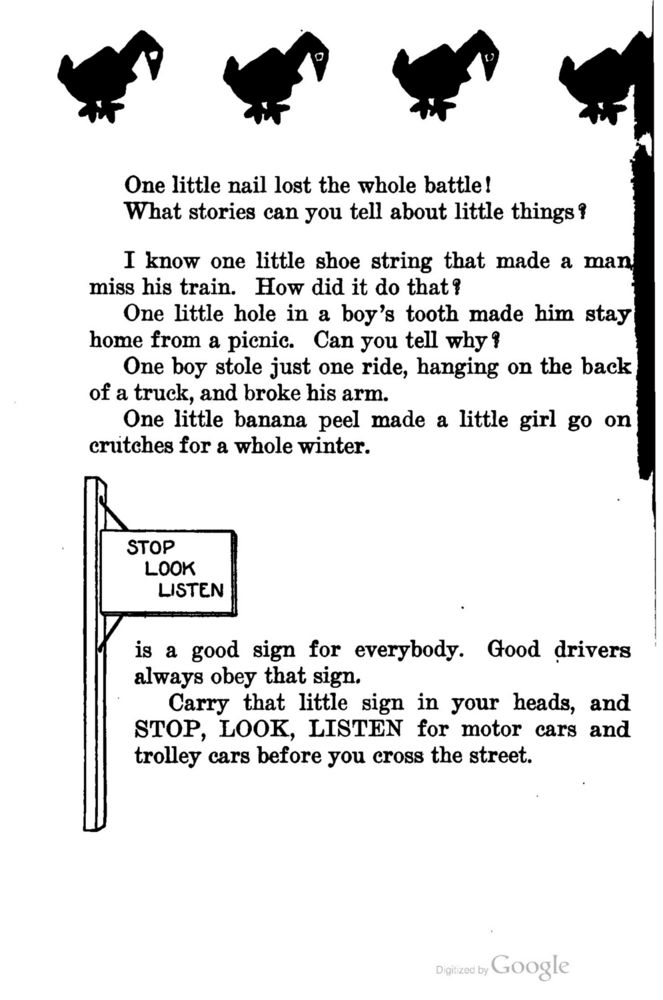 One little nail lost the whole battle!
What stories can you tell about little things?

I know one little shoe string that made a man miss his train. How did it do that?

One little hole in a boy's tooth made him stay home from a picnic. Can you tell why?

One boy stole just one ride, hanging on the back of a truck, and broke his arm.

One little banana peel made a little girl go on crutches for a whole winter.

STOP
LOOK
LISTEN

is a good sign for everybody. Good drivers always obey that sign.

Carry that little sign in your heads, and STOP, LOOK, LISTEN for motor cars and trolley cars before you cross the street.

Digitized by Google